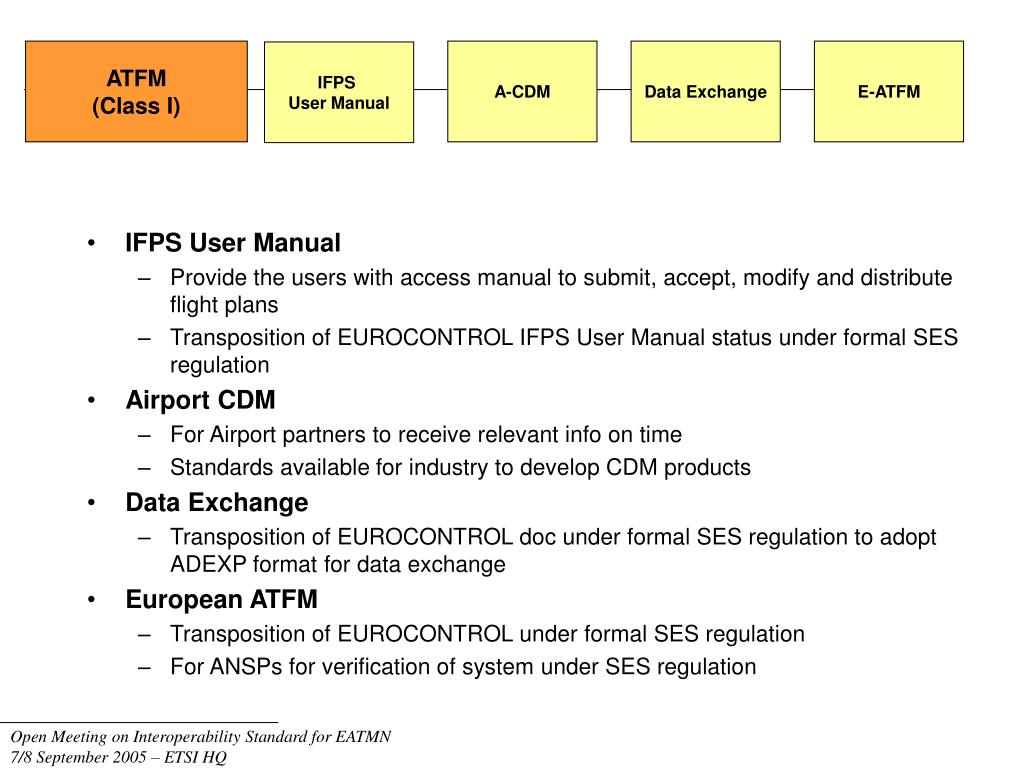 ATFM
(Class I)

IFPS
User Manual

A-CDM

Data Exchange

E-ATFM

• IFPS User Manual
– Provide the users with access manual to submit, accept, modify and distribute flight plans
– Transposition of EUROCONTROL IFPS User Manual status under formal SES regulation
• Airport CDM
– For Airport partners to receive relevant info on time
– Standards available for industry to develop CDM products
• Data Exchange
– Transposition of EUROCONTROL doc under formal SES regulation to adopt ADEXP format for data exchange
• European ATFM
– Transposition of EUROCONTROL under formal SES regulation
– For ANSPs for verification of system under SES regulation

Open Meeting on Interoperability Standard for EATMN
7/8 September 2005 – ETSI HQ